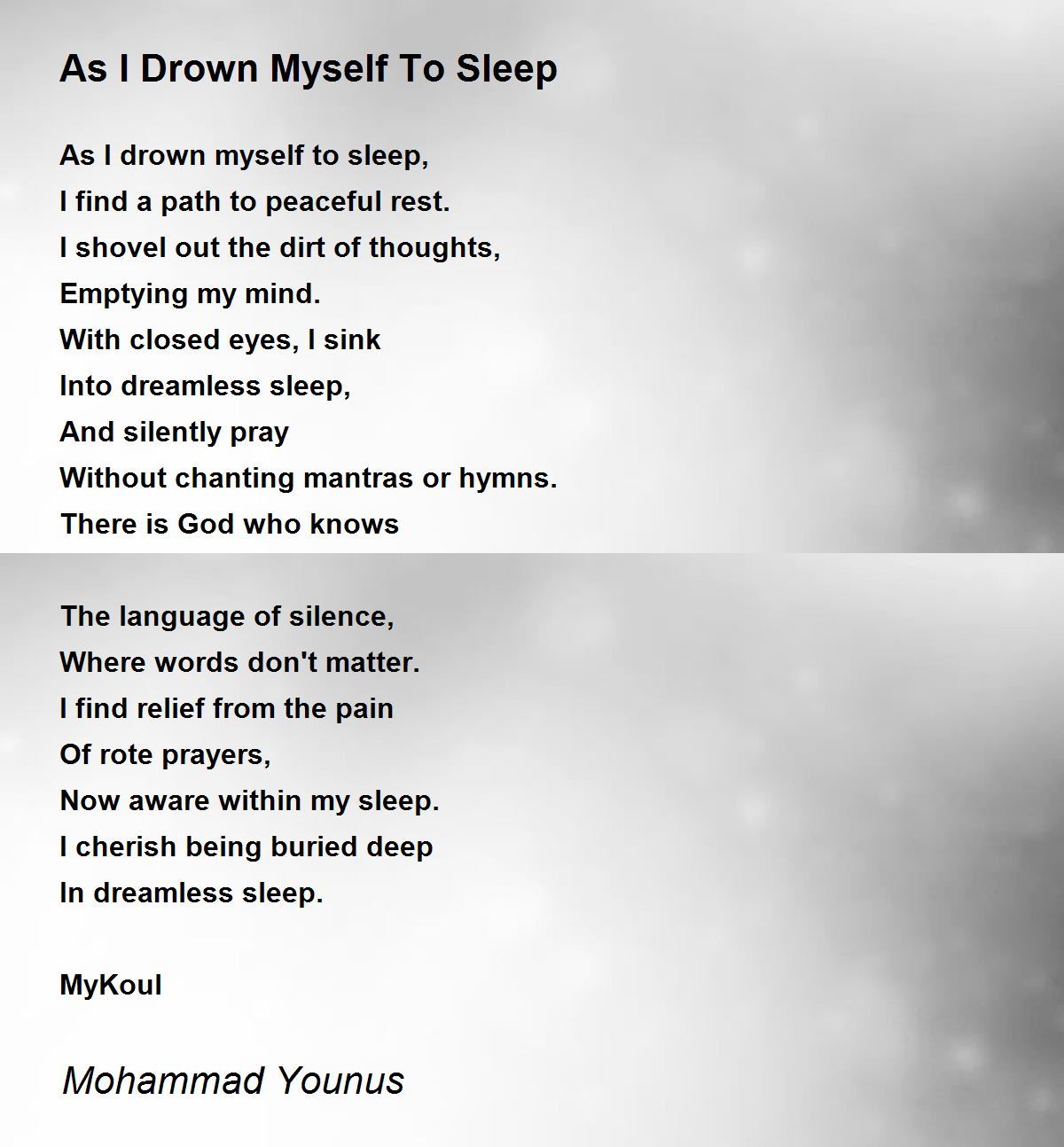 As I Drown Myself To Sleep

As I drown myself to sleep,
I find a path to peaceful rest.
I shovel out the dirt of thoughts,
Emptying my mind.
With closed eyes, I sink
Into dreamless sleep,
And silently pray
Without chanting mantras or hymns.
There is God who knows

The language of silence,
Where words don't matter.
I find relief from the pain
Of rote prayers,
Now aware within my sleep.
I cherish being buried deep
In dreamless sleep.

MyKoul

Mohammad Younus